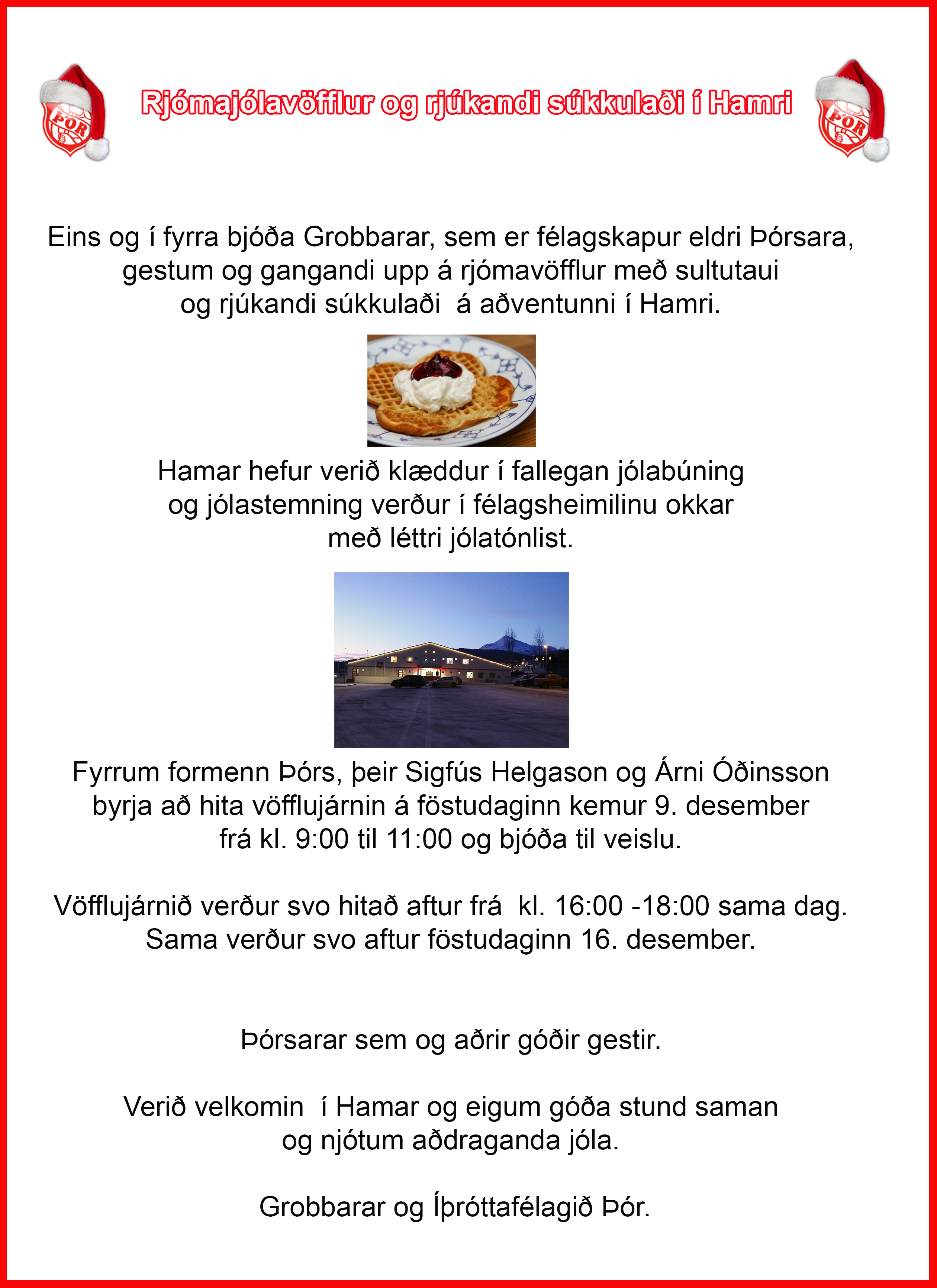 ÞÓR

Rjómajólavöfflur og rjúkandi súkkulaði í Hamri

ÞÓR

Eins og í fyrra bjóða Grobbarar, sem er félagskapur eldri Þórsara, gestum og gangandi upp á rjómavöfflur með sultutaui og rjúkandi súkkulaði  á aðventunni í Hamri.

Hamar hefur verið klæddur í fallegan jólabúning og jólastemning verður í félagsheimilinu okkar með léttri jólatónlist.

Fyrrum formenn Þórs, þeir Sigfús Helgason og Árni Óðinsson byrja að hita vöfflujárnin á föstudaginn kemur 9. desember frá kl. 9:00 til 11:00 og bjóða til veislu.

Vöfflujárnið verður svo hitað aftur frá  kl. 16:00 -18:00 sama dag. Sama verður svo aftur föstudaginn 16. desember.

Þórsarar sem og aðrir góðir gestir.

Verið velkomin  í Hamar og eigum góða stund saman og njótum aðdraganda jóla.

Grobbarar og Íþróttafélagið Þór.